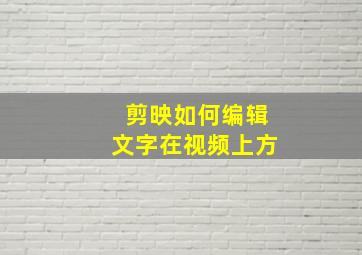 剪映如何编辑
文字在视频上方